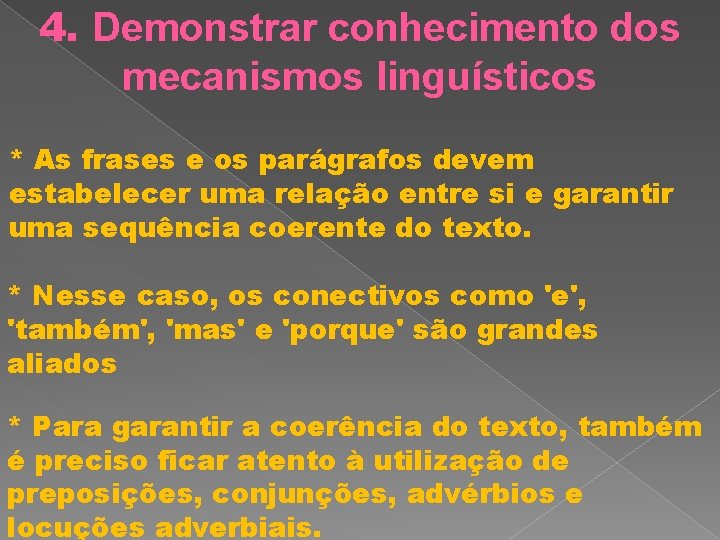 4. Demonstrar conhecimento dos mecanismos linguísticos

* As frases e os parágrafos devem estabelecer uma relação entre si e garantir uma sequência coerente do texto.

* Nesse caso, os conectivos como 'e', 'também', 'mas' e 'porque' são grandes aliados

* Para garantir a coerência do texto, também é preciso ficar atento à utilização de preposições, conjunções, advérbios e locuções adverbiais.